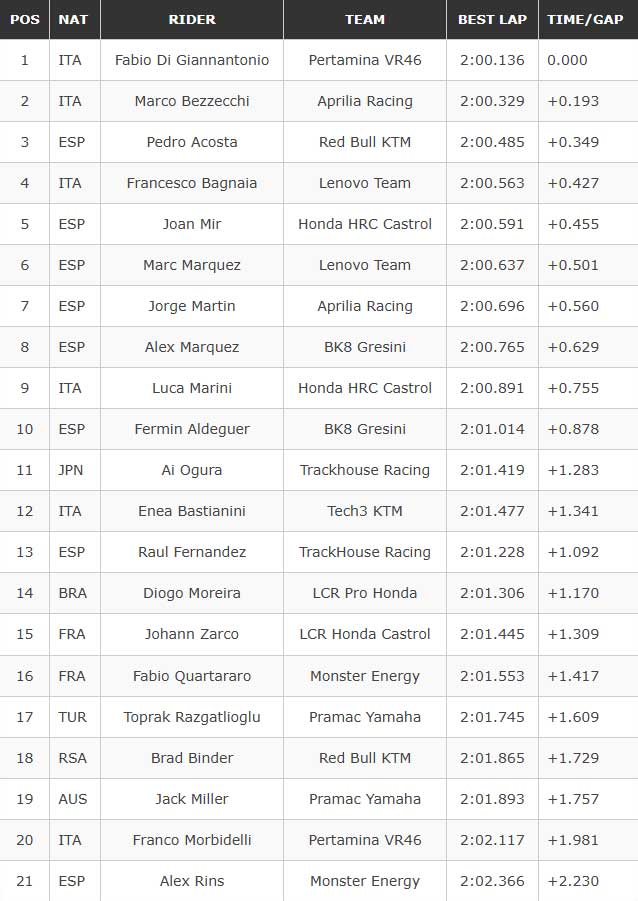 | POS | NAT | RIDER | TEAM | BEST LAP | TIME/GAP |
|---|---|---|---|---|---|
| 1 | ITA | Fabio Di Giannantonio | Pertamina VR46 | 2:00.136 | 0.000 |
| 2 | ITA | Marco Bezzecchi | Aprilia Racing | 2:00.329 | +0.193 |
| 3 | ESP | Pedro Acosta | Red Bull KTM | 2:00.485 | +0.349 |
| 4 | ITA | Francesco Bagnaia | Lenovo Team | 2:00.563 | +0.427 |
| 5 | ESP | Joan Mir | Honda HRC Castrol | 2:00.591 | +0.455 |
| 6 | ESP | Marc Marquez | Lenovo Team | 2:00.637 | +0.501 |
| 7 | ESP | Jorge Martin | Aprilia Racing | 2:00.696 | +0.560 |
| 8 | ESP | Alex Marquez | BK8 Gresini | 2:00.765 | +0.629 |
| 9 | ITA | Luca Marini | Honda HRC Castrol | 2:00.891 | +0.755 |
| 10 | ESP | Fermin Aldeguer | BK8 Gresini | 2:01.014 | +0.878 |
| 11 | JPN | Ai Ogura | Trackhouse Racing | 2:01.419 | +1.283 |
| 12 | ITA | Enea Bastianini | Tech3 KTM | 2:01.477 | +1.341 |
| 13 | ESP | Raul Fernandez | TrackHouse Racing | 2:01.228 | +1.092 |
| 14 | BRA | Diogo Moreira | LCR Pro Honda | 2:01.306 | +1.170 |
| 15 | FRA | Johann Zarco | LCR Honda Castrol | 2:01.445 | +1.309 |
| 16 | FRA | Fabio Quartararo | Monster Energy | 2:01.553 | +1.417 |
| 17 | TUR | Toprak Razgatlioglu | Pramac Yamaha | 2:01.745 | +1.609 |
| 18 | RSA | Brad Binder | Red Bull KTM | 2:01.865 | +1.729 |
| 19 | AUS | Jack Miller | Pramac Yamaha | 2:01.893 | +1.757 |
| 20 | ITA | Franco Morbidelli | Pertamina VR46 | 2:02.117 | +1.981 |
| 21 | ESP | Alex Rins | Monster Energy | 2:02.366 | +2.230 |